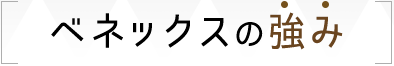 ベネックスの強み